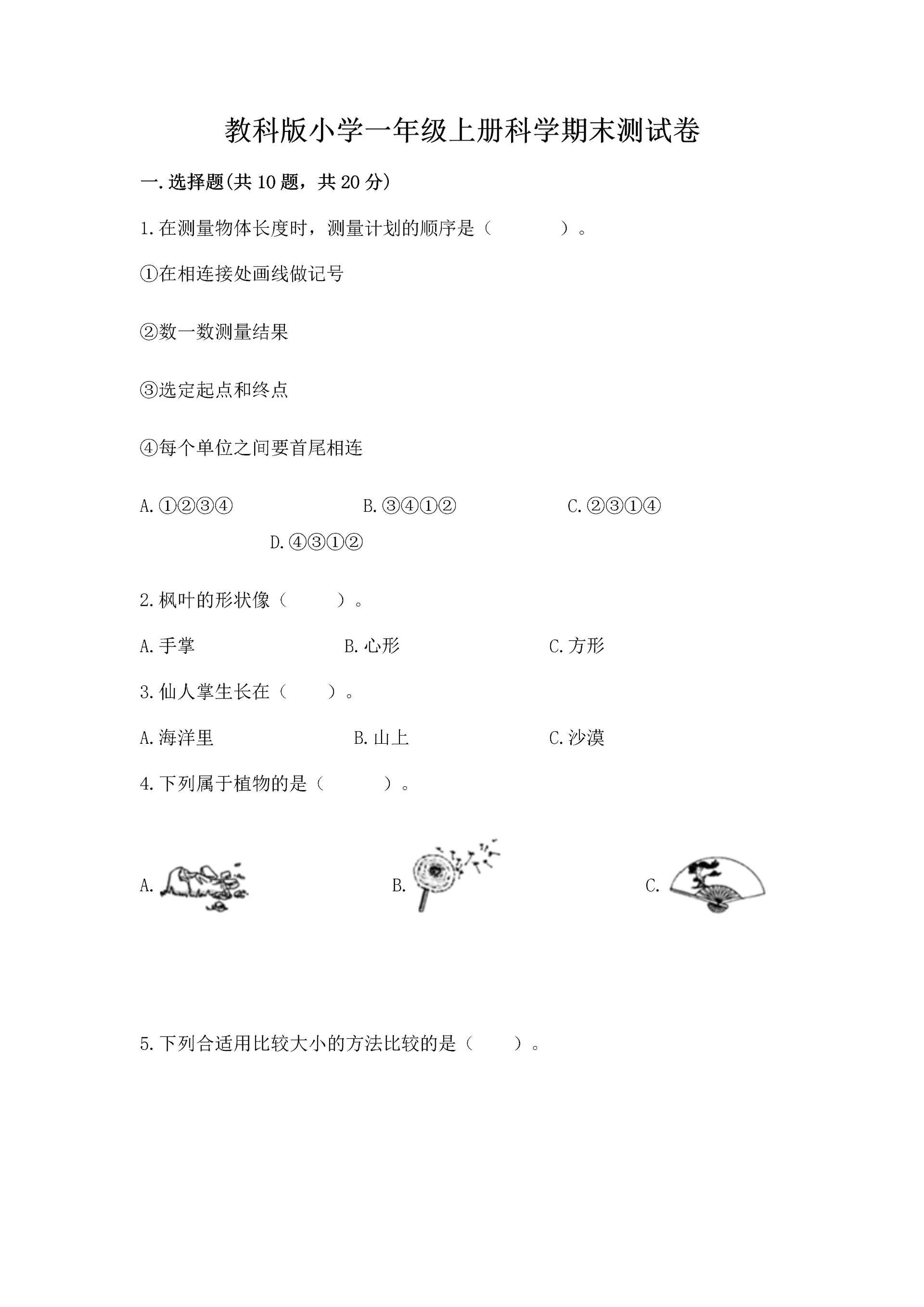 教科版小学一年级上册科学期末测试卷

一.选择题(共10题，共20分)

1.在测量物体长度时，测量计划的顺序是（　　　）。

①在相连接处画线做记号

②数一数测量结果

③选定起点和终点

④每个单位之间要首尾相连

A.①②③④　　B.③④①②　　C.②③①④　　D.④③①②

2.枫叶的形状像（　　）。

A.手掌　　B.心形　　C.方形

3.仙人掌生长在（　　）。

A.海洋里　　B.山上　　C.沙漠

4.下列属于植物的是（　　）。

A.　　B.　　C.

5.下列合适用比较大小的方法比较的是（　　）。